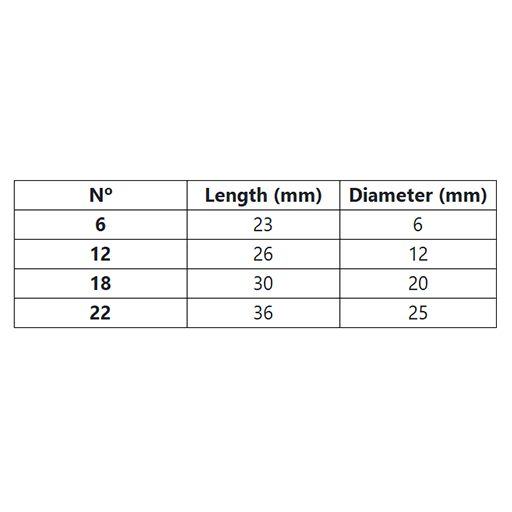 | Nº | Length (mm) | Diameter (mm) |
|---|---|---|
| 6 | 23 | 6 |
| 12 | 26 | 12 |
| 18 | 30 | 20 |
| 22 | 36 | 25 |